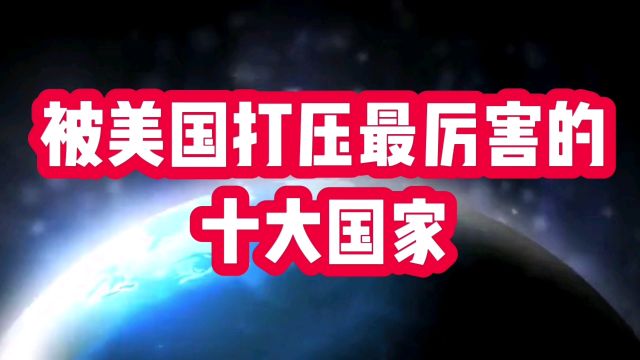 被美国打压最厉害的
十大国家